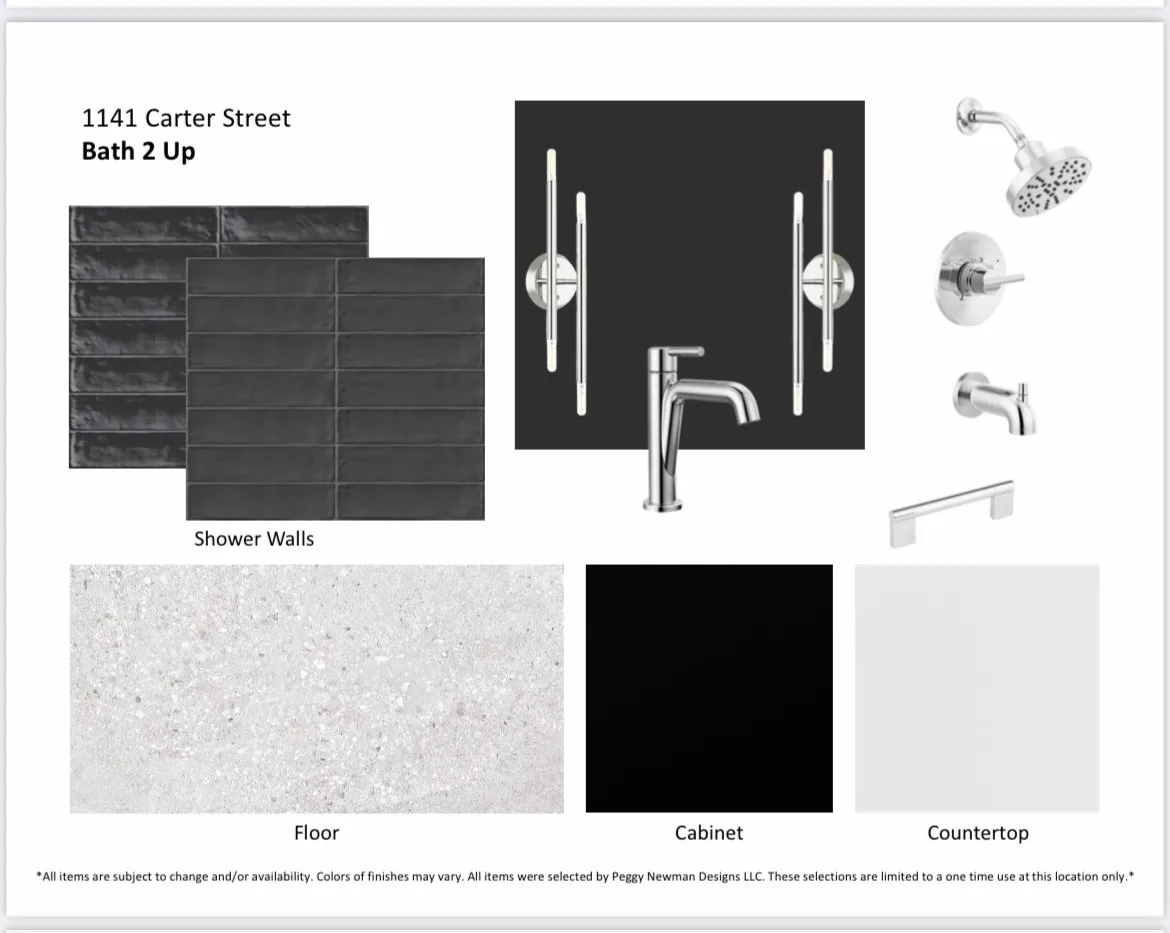 1141 Carter Street
Bath 2 Up

Shower Walls

Floor

Cabinet

Countertop

*All items are subject to change and/or availability. Colors of finishes may vary. All items were selected by Peggy Newman Designs LLC. These selections are limited to a one time use at this location only.*